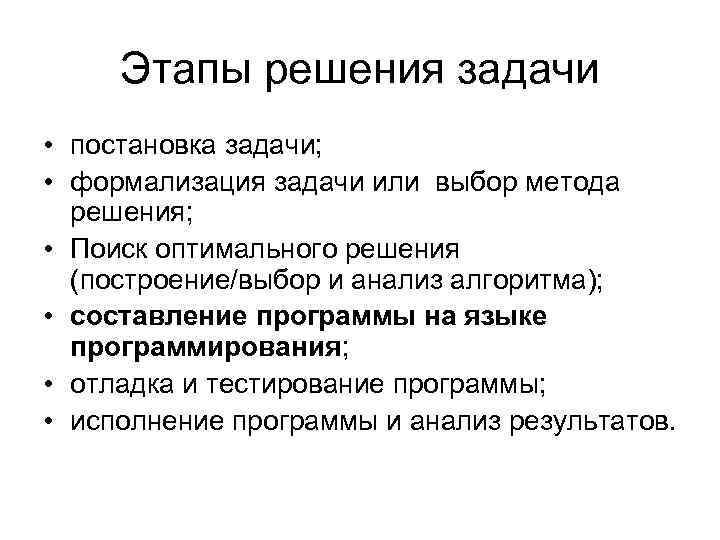 Этапы решения задачи

• постановка задачи;
• формализация задачи или выбор метода решения;
• Поиск оптимального решения (построение/выбор и анализ алгоритма);
• составление программы на языке программирования;
• отладка и тестирование программы;
• исполнение программы и анализ результатов.